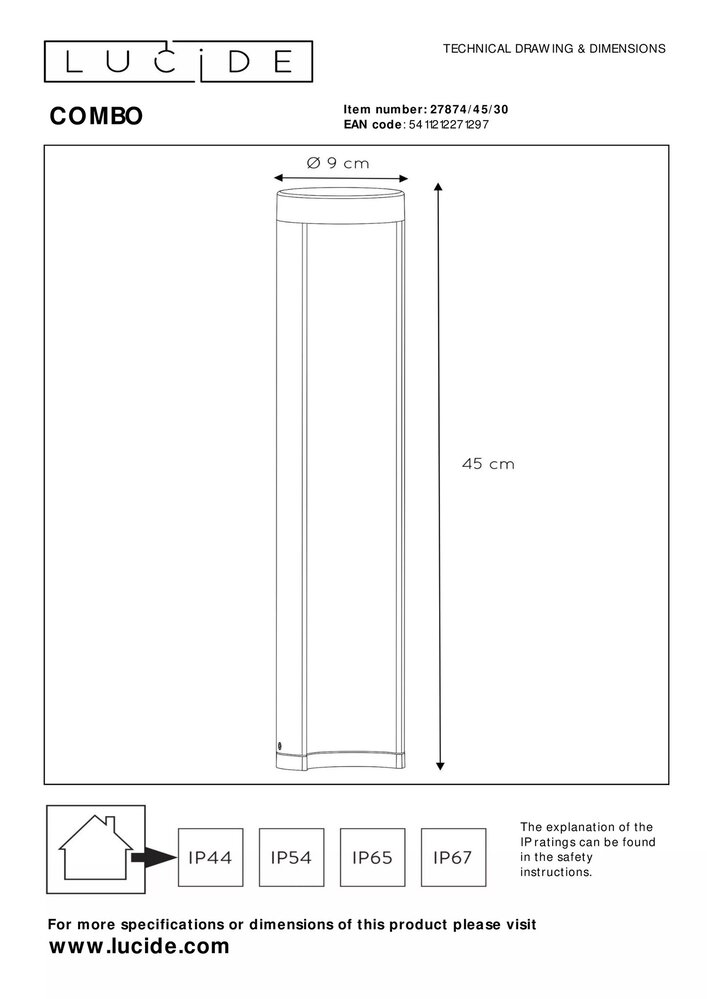 LUCIDE

TECHNICAL DRAWING & DIMENSIONS

COMBO

Item number: 27874/45/30
EAN code: 5411212271297

Ø 9 cm

45 cm

IP44 IP54 IP65 IP67

The explanation of the IP ratings can be found in the safety instructions.

For more specifications or dimensions of this product please visit
www.lucide.com